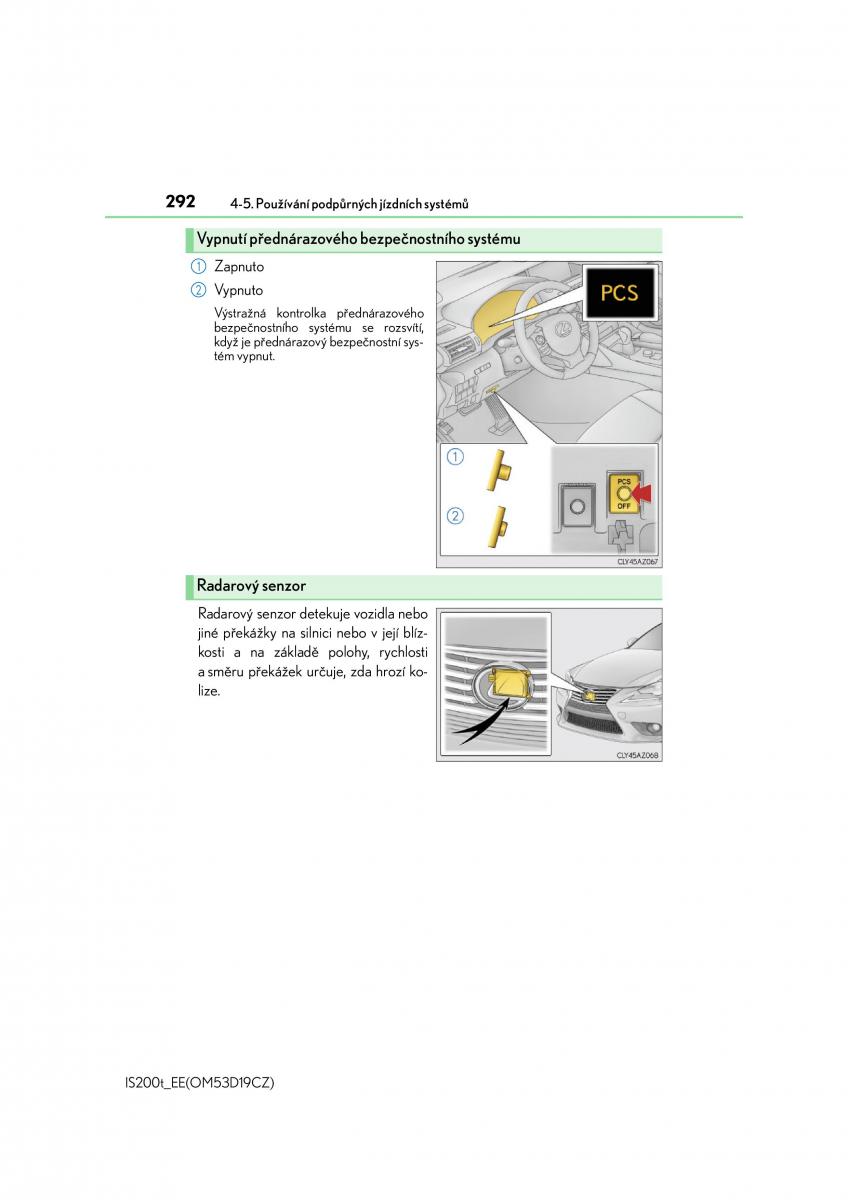 292 4-5. Používání podpůrných jízdních systémů

Vypnutí přednárazového bezpečnostního systému

1 Zapnuto

2 Vypnuto

Výstražná kontrolka přednárazového bezpečnostního systému se rozsvítí, když je přednárazový bezpečnostní systém vypnut.

PCS

1

2

PCS OFF

CLY45AZ067

Radarový senzor

Radarový senzor detekuje vozidla nebo jiné překážky na silnici nebo v její blízkosti a na základě polohy, rychlosti a směru překážek určuje, zda hrozí kolize.

CLY45AZ068

IS200t_EE(OM53D19CZ)